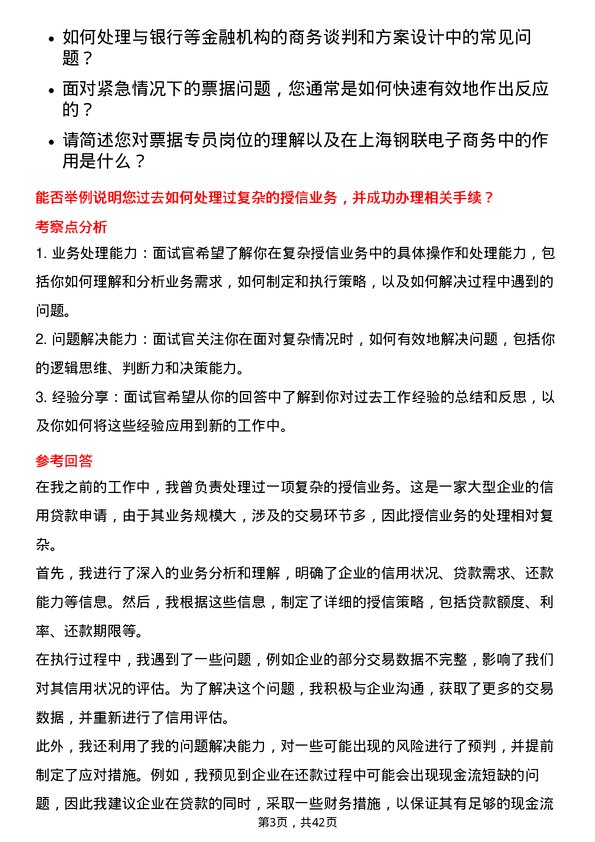 • 如何处理与银行等金融机构的商务谈判和方案设计中的常见问题？

• 面对紧急情况下的票据问题，您通常是如何快速有效地作出反应的？

• 请简述您对票据专员岗位的理解以及在上海钢联电子商务中的作用是什么？

能否举例说明您过去如何处理过复杂的授信业务，并成功办理相关手续？

考察点分析

1. 业务处理能力：面试官希望了解你在复杂授信业务中的具体操作和处理能力，包括你如何理解和分析业务需求，如何制定和执行策略，以及如何解决过程中遇到的问题。

2. 问题解决能力：面试官关注你在面对复杂情况时，如何有效地解决问题，包括你的逻辑思维、判断力和决策能力。

3. 经验分享：面试官希望从你的回答中了解到你对过去工作经验的总结和反思，以及你如何将这些经验应用到新的工作中。

参考回答

在我之前的工作中，我曾负责处理过一项复杂的授信业务。这是一家大型企业的信用贷款申请，由于其业务规模大，涉及的交易环节多，因此授信业务的处理相对复杂。

首先，我进行了深入的业务分析和理解，明确了企业的信用状况、贷款需求、还款能力等信息。然后，我根据这些信息，制定了详细的授信策略，包括贷款额度、利率、还款期限等。

在执行过程中，我遇到了一些问题，例如企业的部分交易数据不完整，影响了我们对其信用状况的评估。为了解决这个问题，我积极与企业沟通，获取了更多的交易数据，并重新进行了信用评估。

此外，我还利用了我的问题解决能力，对一些可能出现的风险进行了预判，并提前制定了应对措施。例如，我预见到企业在还款过程中可能会出现现金流短缺的问题，因此我建议企业在贷款的同时，采取一些财务措施，以保证其有足够的现金流

第3页，共42页